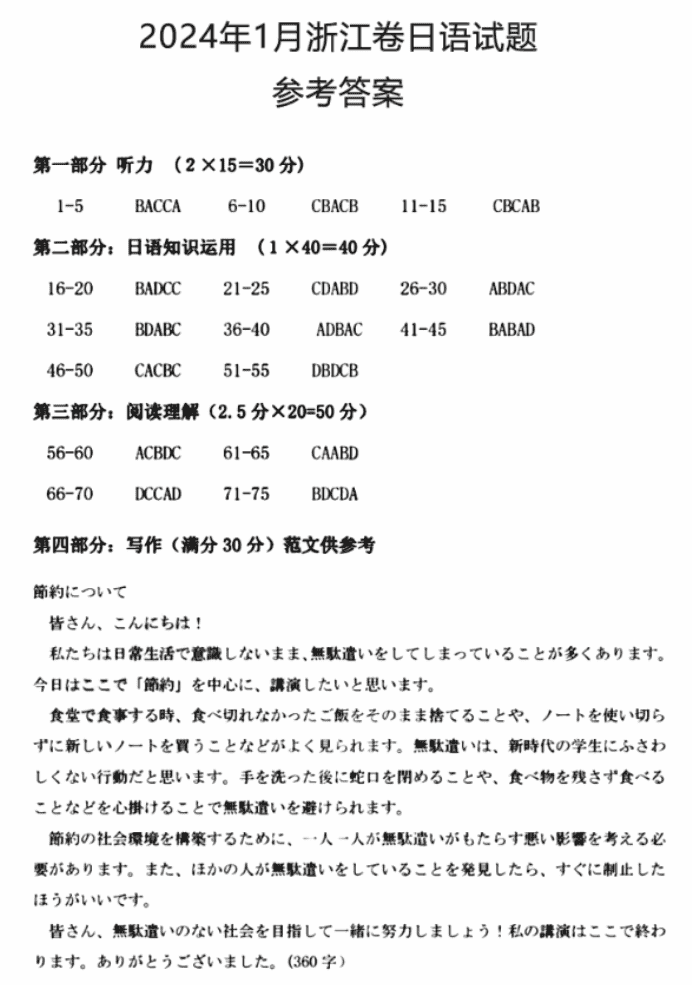 2024年1月浙江卷日语试题

参考答案

第一部分 听力 （2×15=30分）

1-5 BACCA 6-10 CBACB 11-15 CBCAB

第二部分：日语知识运用 （1×40=40分）

16-20 BADCC 21-25 CDABD 26-30 ABDAC

31-35 BDABC 36-40 ADBAC 41-45 BABAD

46-50 CACBC 51-55 DBDCB

第三部分：阅读理解（2.5分×20=50分）

56-60 ACBDC 61-65 CAABD

66-70 DCCAD 71-75 BDCDA

第四部分：写作（满分30分）范文供参考

節約について

皆さん、こんにちは！

私たちは日常生活で意識しないまま、無駄遣いをしてしまっていることが多くあります。今日はここで「節約」を中心に、講演したいと思います。

食堂で食事する時、食べ切れなかったご飯をそのまま捨てることや、ノートを使い切らずに新しいノートを買うことなどがよく見られます。無駄遣いは、新時代の学生にふさわしくない行動だと思います。手を洗った後に蛇口を閉めることや、食べ物を残さず食べることなどを心掛けることで無駄遣いを避けられます。

節約の社会環境を構築するために、一人一人が無駄遣いがもたらす悪い影響を考える必要があります。また、ほかの人が無駄遣いをしていることを発見したら、すぐに制止したほうがいいです。

皆さん、無駄遣いのない社会を目指して一緒に努力しましょう！私の講演はここで終わります。ありがとうございました。（360字）